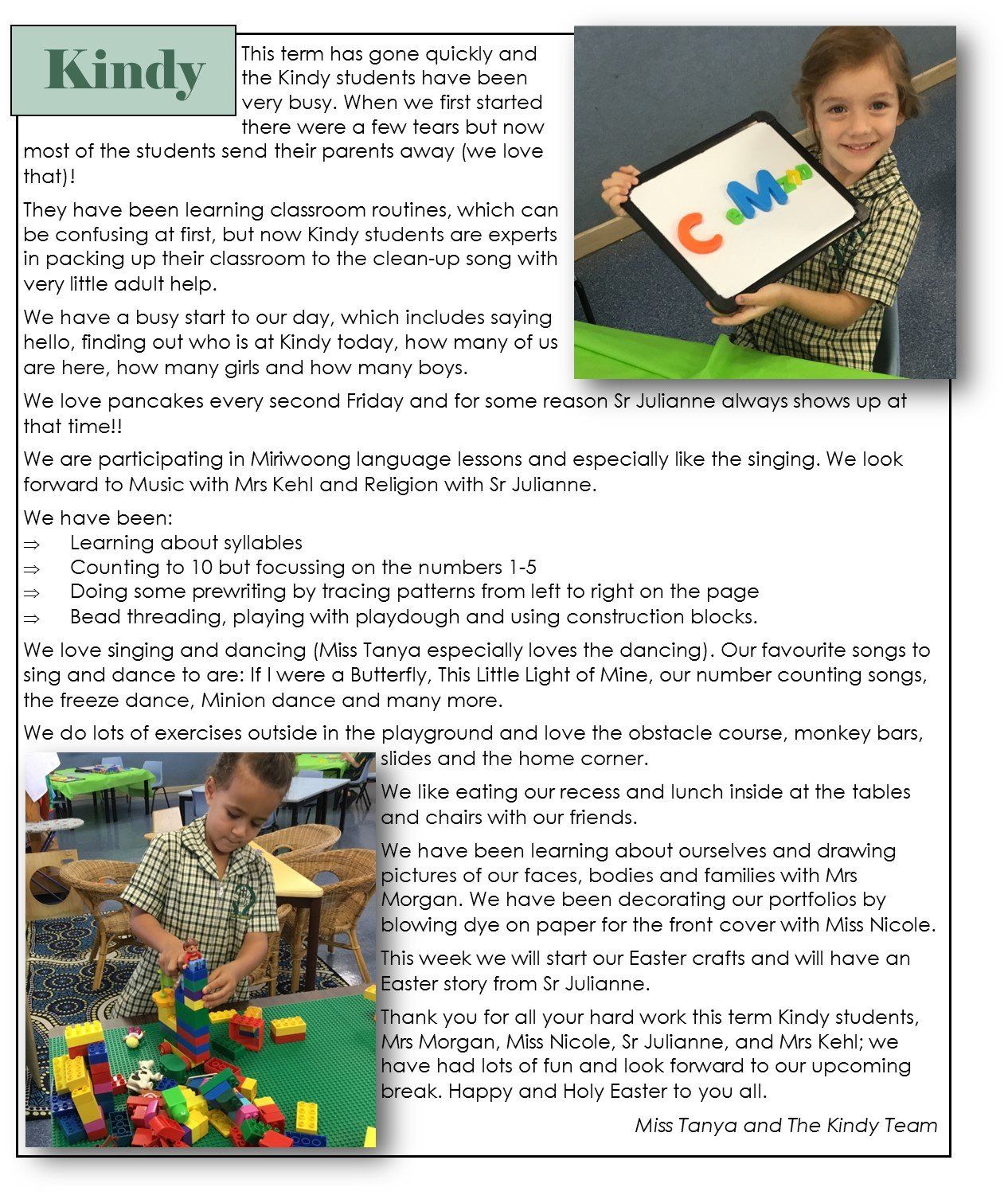 Kindy

This term has gone quickly and the Kindy students have been very busy. When we first started there were a few tears but now most of the students send their parents away (we love that)!

They have been learning classroom routines, which can be confusing at first, but now Kindy students are experts in packing up their classroom to the clean-up song with very little adult help.

We have a busy start to our day, which includes saying hello, finding out who is at Kindy today, how many of us are here, how many girls and how many boys.

We love pancakes every second Friday and for some reason Sr Julianne always shows up at that time!!

We are participating in Miriwoong language lessons and especially like the singing. We look forward to Music with Mrs Kehl and Religion with Sr Julianne.

We have been:
⇒ Learning about syllables
⇒ Counting to 10 but focussing on the numbers 1-5
⇒ Doing some prewriting by tracing patterns from left to right on the page
⇒ Bead threading, playing with playdough and using construction blocks.

We love singing and dancing (Miss Tanya especially loves the dancing). Our favourite songs to sing and dance to are: If I were a Butterfly, This Little Light of Mine, our number counting songs, the freeze dance, Minion dance and many more.

We do lots of exercises outside in the playground and love the obstacle course, monkey bars, slides and the home corner.

We like eating our recess and lunch inside at the tables and chairs with our friends.

We have been learning about ourselves and drawing pictures of our faces, bodies and families with Mrs Morgan. We have been decorating our portfolios by blowing dye on paper for the front cover with Miss Nicole.

This week we will start our Easter crafts and will have an Easter story from Sr Julianne.

Thank you for all your hard work this term Kindy students, Mrs Morgan, Miss Nicole, Sr Julianne, and Mrs Kehl; we have had lots of fun and look forward to our upcoming break. Happy and Holy Easter to you all.

Miss Tanya and The Kindy Team